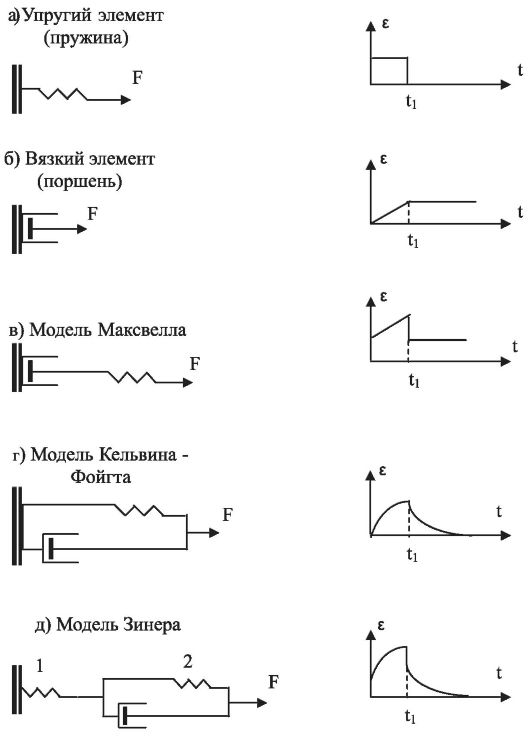 а) Упругий элемент (пружина)

F

ε

t

$t_1$

б) Вязкий элемент (поршень)

F

ε

t

$t_1$

в) Модель Максвелла

F

ε

t

$t_1$

г) Модель Кельвина - Фойгта

F

ε

t

$t_1$

д) Модель Зинера

1

2

F

ε

t

$t_1$